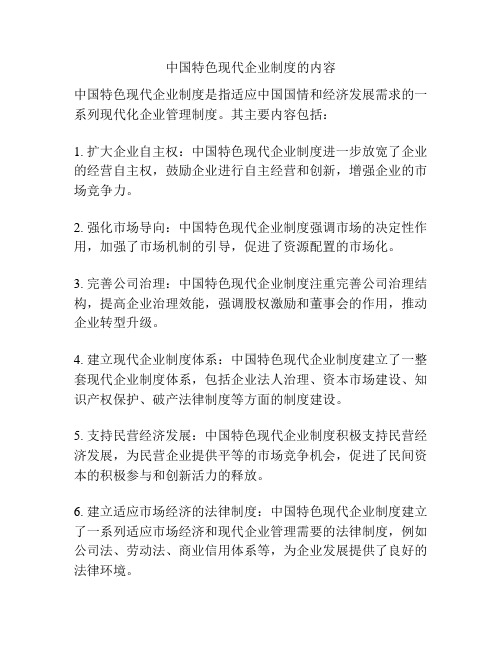 中国特色现代企业制度的内容

中国特色现代企业制度是指适应中国国情和经济发展需求的一系列现代化企业管理制度。其主要内容包括：

1. 扩大企业自主权：中国特色现代企业制度进一步放宽了企业的经营自主权，鼓励企业进行自主经营和创新，增强企业的市场竞争力。

2. 强化市场导向：中国特色现代企业制度强调市场的决定性作用，加强了市场机制的引导，促进了资源配置的市场化。

3. 完善公司治理：中国特色现代企业制度注重完善公司治理结构，提高企业治理效能，强调股权激励和董事会的作用，推动企业转型升级。

4. 建立现代企业制度体系：中国特色现代企业制度建立了一整套现代企业制度体系，包括企业法人治理、资本市场建设、知识产权保护、破产法律制度等方面的制度建设。

5. 支持民营经济发展：中国特色现代企业制度积极支持民营经济发展，为民营企业提供平等的市场竞争机会，促进了民间资本的积极参与和创新活力的释放。

6. 建立适应市场经济的法律制度：中国特色现代企业制度建立了一系列适应市场经济和现代企业管理需要的法律制度，例如公司法、劳动法、商业信用体系等，为企业发展提供了良好的法律环境。